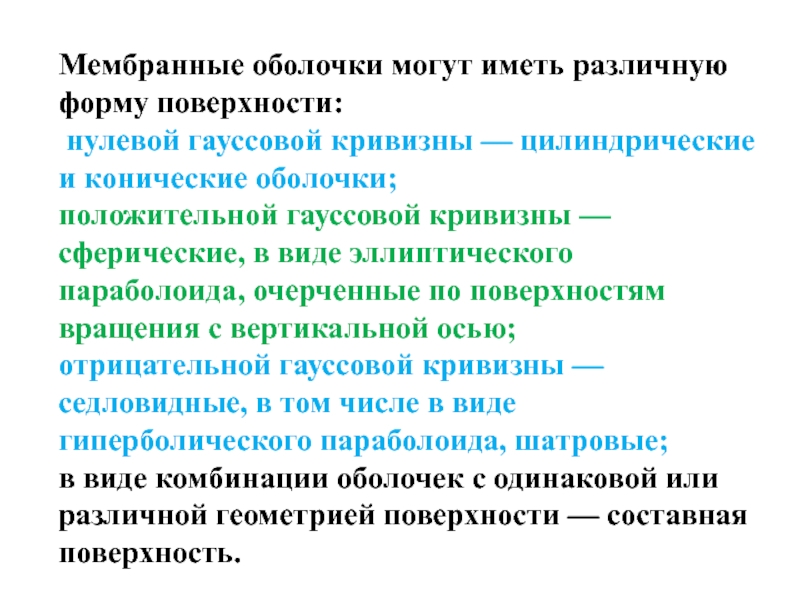 Мембранные оболочки могут иметь различную форму поверхности:

нулевой гауссовой кривизны — цилиндрические и конические оболочки;

положительной гауссовой кривизны — сферические, в виде эллиптического параболоида, очерченные по поверхностям вращения с вертикальной осью;

отрицательной гауссовой кривизны — седловидные, в том числе в виде гиперболического параболоида, шатровые;

в виде комбинации оболочек с одинаковой или различной геометрией поверхности — составная поверхность.